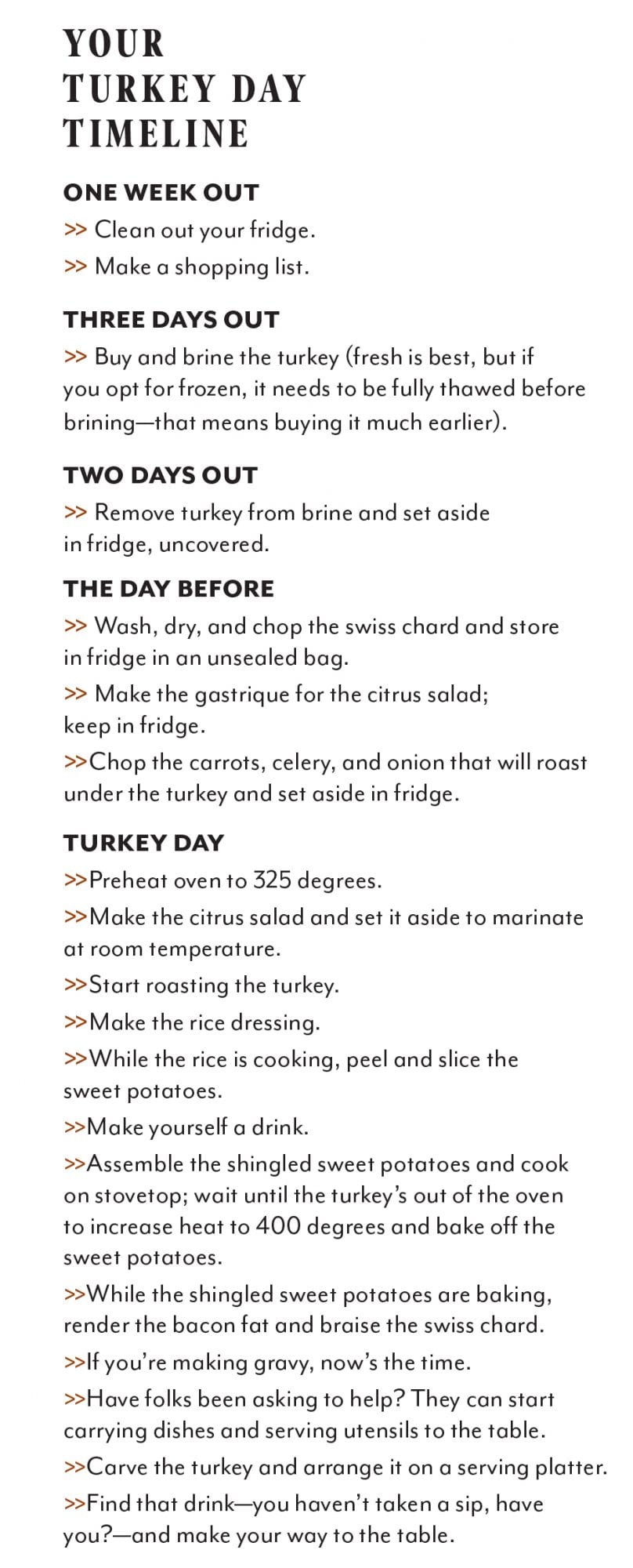 YOUR TURKEY DAY TIMELINE

ONE WEEK OUT

>> Clean out your fridge.

>> Make a shopping list.

THREE DAYS OUT

>> Buy and brine the turkey (fresh is best, but if you opt for frozen, it needs to be fully thawed before brining—that means buying it much earlier).

TWO DAYS OUT

>> Remove turkey from brine and set aside in fridge, uncovered.

THE DAY BEFORE

>> Wash, dry, and chop the swiss chard and store in fridge in an unsealed bag.

>> Make the gastrique for the citrus salad; keep in fridge.

>>Chop the carrots, celery, and onion that will roast under the turkey and set aside in fridge.

TURKEY DAY

>>Preheat oven to 325 degrees.

>>Make the citrus salad and set it aside to marinate at room temperature.

>>Start roasting the turkey.

>>Make the rice dressing.

>>While the rice is cooking, peel and slice the sweet potatoes.

>>Make yourself a drink.

>>Assemble the shingled sweet potatoes and cook on stovetop; wait until the turkey's out of the oven to increase heat to 400 degrees and bake off the sweet potatoes.

>>While the shingled sweet potatoes are baking, render the bacon fat and braise the swiss chard.

>>If you're making gravy, now's the time.

>>Have folks been asking to help? They can start carrying dishes and serving utensils to the table.

>>Carve the turkey and arrange it on a serving platter.

>>Find that drink—you haven't taken a sip, have you?—and make your way to the table.